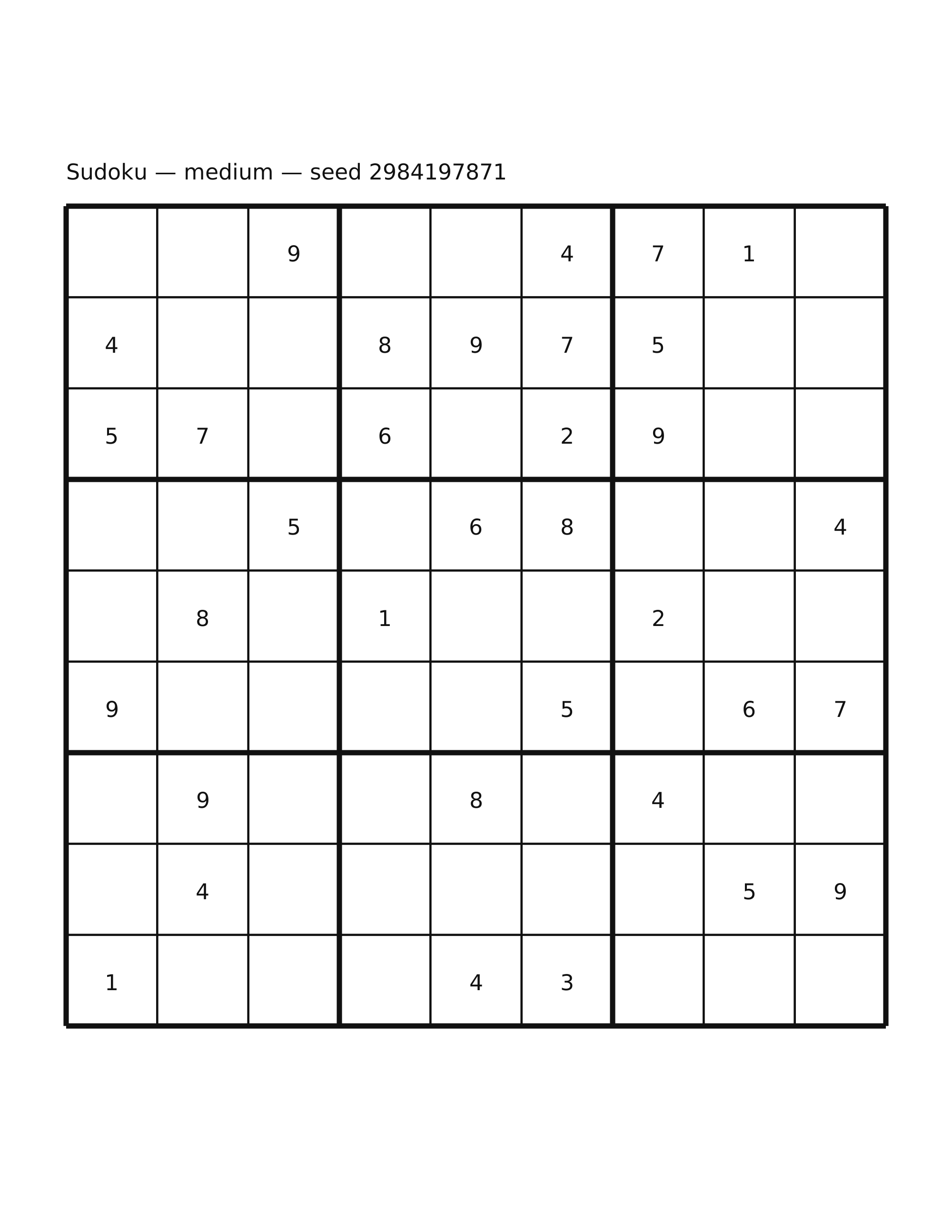 Sudoku — medium — seed 2984197871

|   |   |   |   |   |   |   |   |   |
|---|---|---|---|---|---|---|---|---|
|   |   | 9 |   |   | 4 | 7 | 1 |   |
| 4 |   |   | 8 | 9 | 7 | 5 |   |   |
| 5 | 7 |   | 6 |   | 2 | 9 |   |   |
|   |   | 5 |   | 6 | 8 |   |   | 4 |
|   | 8 |   | 1 |   |   | 2 |   |   |
| 9 |   |   |   |   | 5 |   | 6 | 7 |
|   | 9 |   |   | 8 |   | 4 |   |   |
|   | 4 |   |   |   |   |   | 5 | 9 |
| 1 |   |   |   | 4 | 3 |   |   |   |